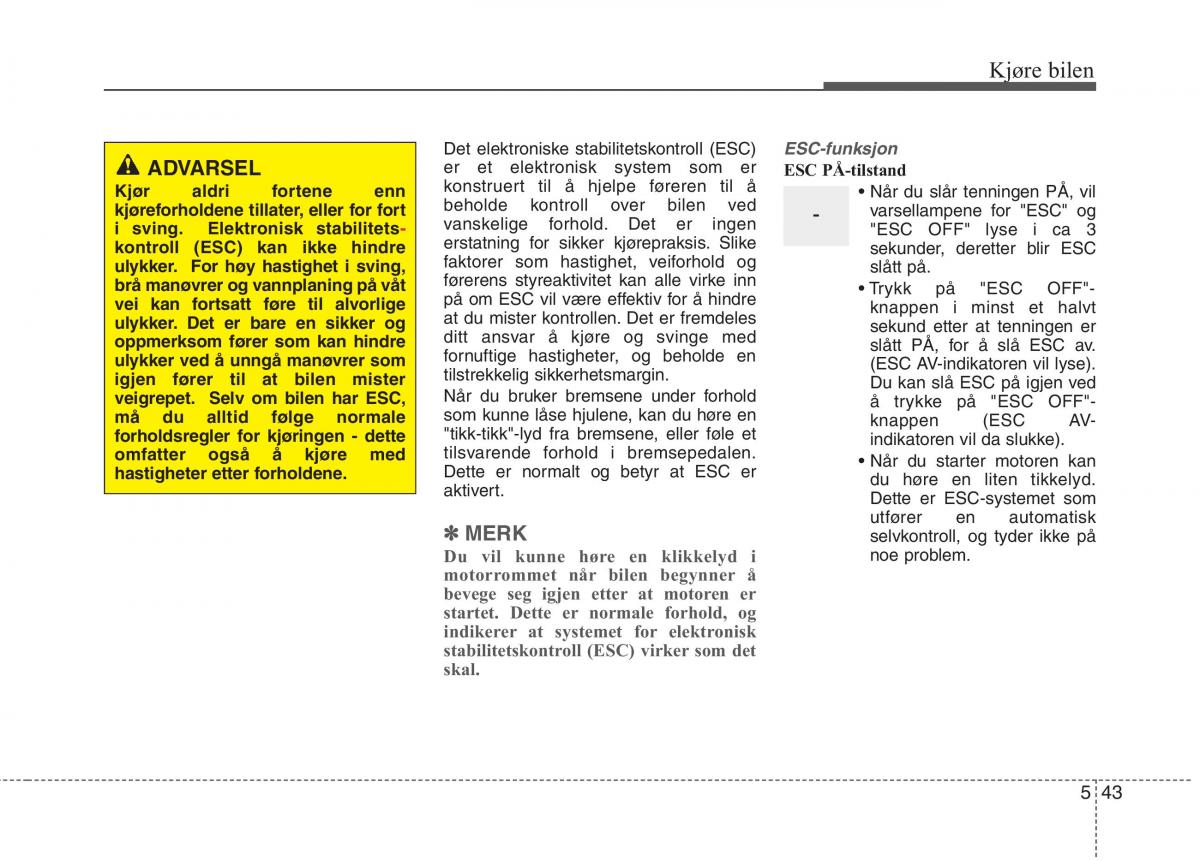 Kjøre bilen

ADVARSEL
Kjør aldri fortene enn kjøreforholdene tillater, eller for fort i sving. Elektronisk stabilitetskontroll (ESC) kan ikke hindre ulykker. For høy hastighet i sving, brå manøvrer og vannplaning på våt vei kan fortsatt føre til alvorlige ulykker. Det er bare en sikker og oppmerksom fører som kan hindre ulykker ved å unngå manøvrer som igjen fører til at bilen mister veigrepet. Selv om bilen har ESC, må du alltid følge normale forholdsregler for kjøringen - dette omfatter også å kjøre med hastigheter etter forholdene.

Det elektroniske stabilitetskontroll (ESC) er et elektronisk system som er konstruert til å hjelpe føreren til å beholde kontroll over bilen ved vanskelige forhold. Det er ingen erstatning for sikker kjørepraksis. Slike faktorer som hastighet, veiforhold og førerens styreaktivitet kan alle virke inn på om ESC vil være effektiv for å hindre at du mister kontrollen. Det er fremdeles ditt ansvar å kjøre og svinge med fornuftige hastigheter, og beholde en tilstrekkelig sikkerhetsmargin.
Når du bruker bremsene under forhold som kunne låse hjulene, kan du høre en "tikk-tikk"-lyd fra bremsene, eller føle et tilsvarende forhold i bremsepedalen. Dette er normalt og betyr at ESC er aktivert.

✽ MERK
Du vil kunne høre en klikkelyd i motorrommet når bilen begynner å bevege seg igjen etter at motoren er startet. Dette er normale forhold, og indikerer at systemet for elektronisk stabilitetskontroll (ESC) virker som det skal.

ESC-funksjon
ESC PÅ-tilstand

-

• Når du slår tenningen PÅ, vil varsellampene for "ESC" og "ESC OFF" lyse i ca 3 sekunder, deretter blir ESC slått på.
• Trykk på "ESC OFF"-knappen i minst et halvt sekund etter at tenningen er slått PÅ, for å slå ESC av. (ESC AV-indikatoren vil lyse). Du kan slå ESC på igjen ved å trykke på "ESC OFF"-knappen (ESC AV-indikatoren vil da slukke).
• Når du starter motoren kan du høre en liten tikkelyd. Dette er ESC-systemet som utfører en automatisk selvkontroll, og tyder ikke på noe problem.

5 43